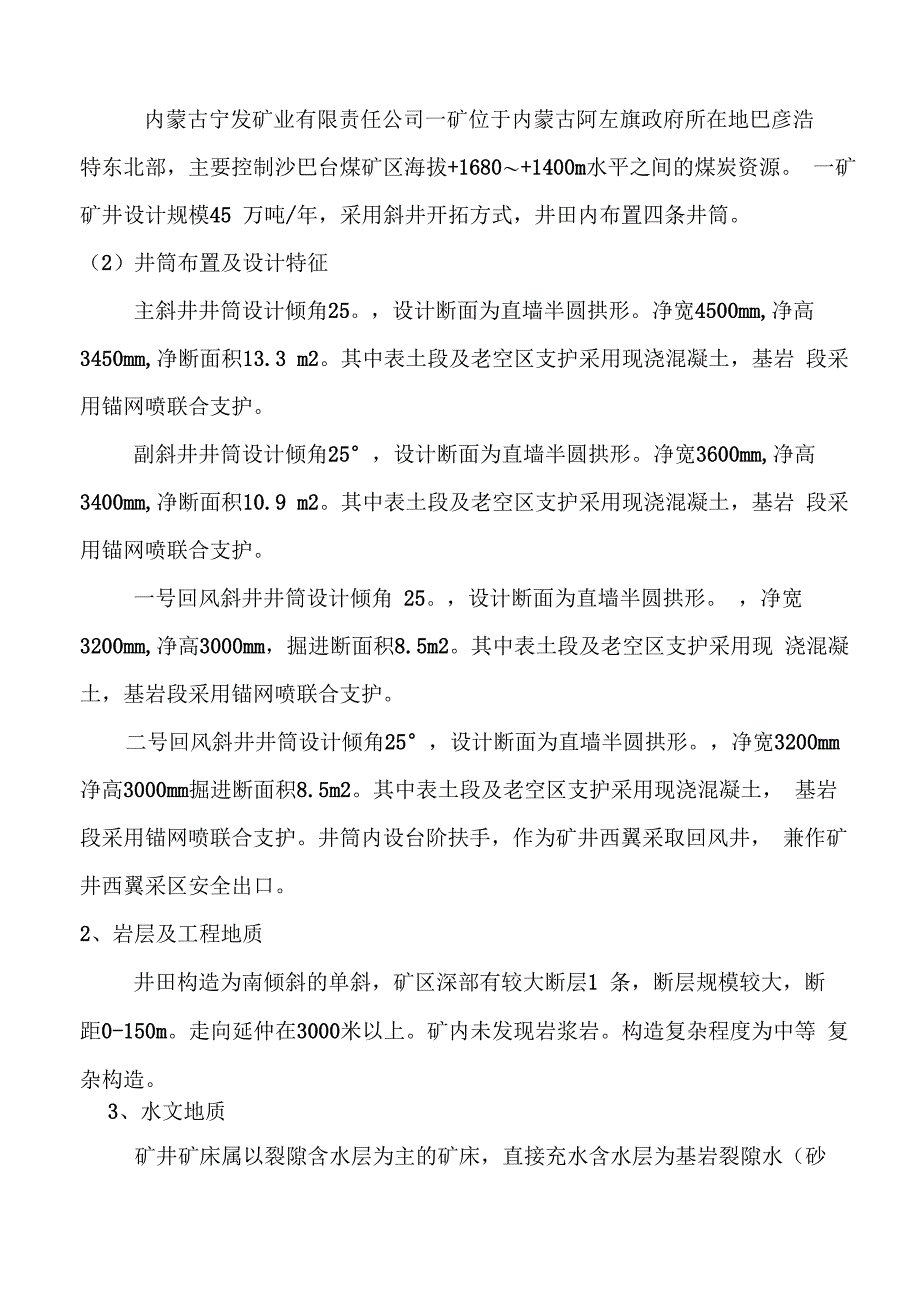 内蒙古宁发矿业有限责任公司一矿位于内蒙古阿左旗政府所在地巴彦浩特东北部，主要控制沙巴台煤矿区海拔+1680～+1400m水平之间的煤炭资源。 一矿矿井设计规模45 万吨/年，采用斜井开拓方式，井田内布置四条井筒。

（2）井筒布置及设计特征

主斜井井筒设计倾角25。，设计断面为直墙半圆拱形。净宽4500mm,净高3450mm,净断面积13.3 m2。其中表土段及老空区支护采用现浇混凝土，基岩 段采用锚网喷联合支护。

副斜井井筒设计倾角25°，设计断面为直墙半圆拱形。净宽3600mm,净高3400mm,净断面积10.9 m2。其中表土段及老空区支护采用现浇混凝土，基岩 段采用锚网喷联合支护。

一号回风斜井井筒设计倾角 25。，设计断面为直墙半圆拱形。 ，净宽3200mm,净高3000mm，掘进断面积8.5m2。其中表土段及老空区支护采用现 浇混凝土，基岩段采用锚网喷联合支护。

二号回风斜井井筒设计倾角25°，设计断面为直墙半圆拱形。，净宽3200mm净高3000mm掘进断面积8.5m2。其中表土段及老空区支护采用现浇混凝土， 基岩段采用锚网喷联合支护。井筒内设台阶扶手，作为矿井西翼采取回风井， 兼作矿井西翼采区安全出口。

2、岩层及工程地质

井田构造为南倾斜的单斜，矿区深部有较大断层1 条，断层规模较大，断距0-150m。走向延伸在3000米以上。矿内未发现岩浆岩。构造复杂程度为中等 复杂构造。

3、水文地质

矿井矿床属以裂隙含水层为主的矿床，直接充水含水层为基岩裂隙水（砂